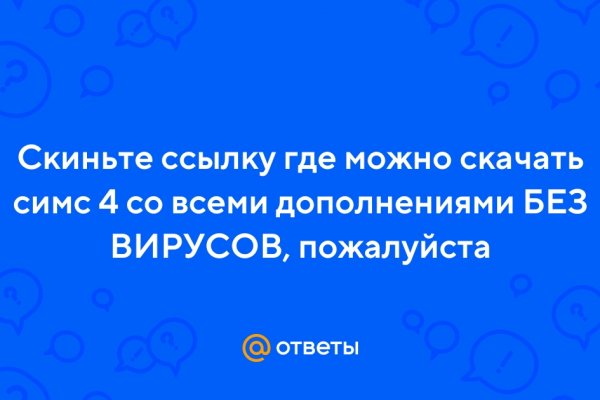 Скиньте ссылку где можно скачать симс 4 со всеми дополнениями БЕЗ ВИРУСОВ, пожалуйста

@ ответы